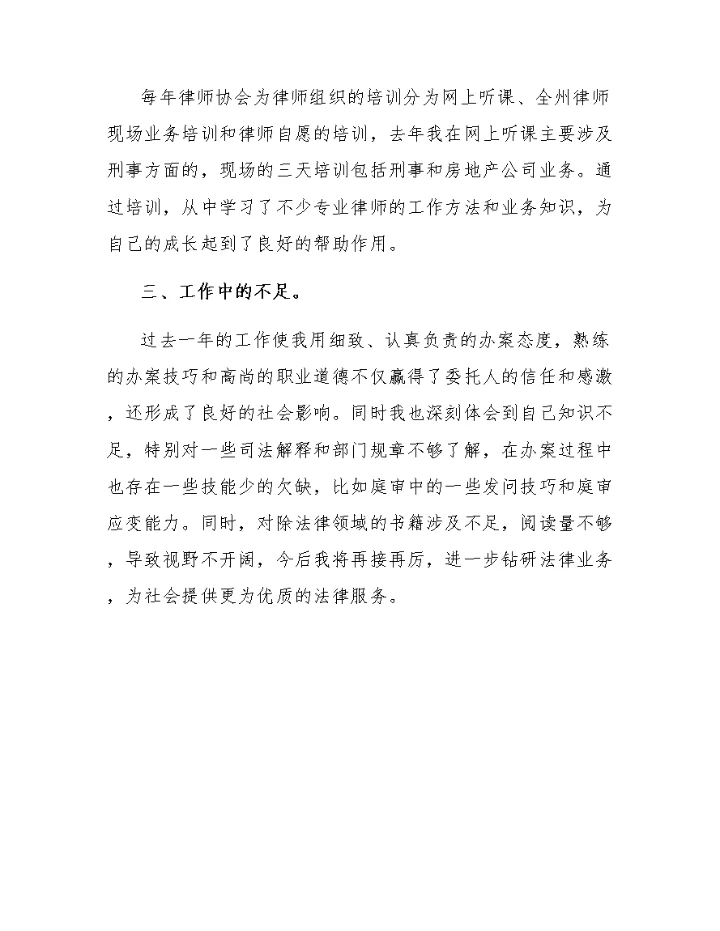 每年律师协会为律师组织的培训分为网上听课、全州律师现场业务培训和律师自愿的培训，去年我在网上听课主要涉及刑事方面的，现场的三天培训包括刑事和房地产公司业务。通过培训，从中学习了不少专业律师的工作方法和业务知识，为自己的成长起到了良好的帮助作用。

三、工作中的不足。

过去一年的工作使我用细致、认真负责的办案态度，熟练的办案技巧和高尚的职业道德不仅赢得了委托人的信任和感激，还形成了良好的社会影响。同时我也深刻体会到自己知识不足，特别对一些司法解释和部门规章不够了解，在办案过程中也存在一些技能少的欠缺，比如庭审中的一些发问技巧和庭审应变能力。同时，对除法律领域的书籍涉及不足，阅读量不够，导致视野不开阔，今后我将再接再厉，进一步钻研法律业务，为社会提供更为优质的法律服务。